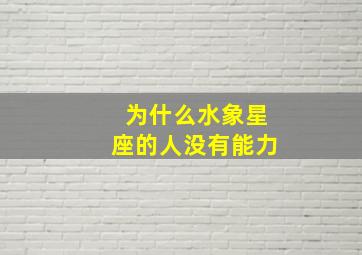 为什么水象星座的人没有能力